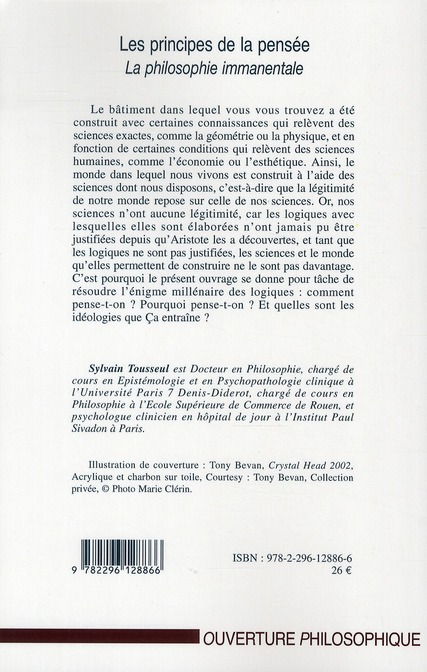 Les principes de la pensée
La philosophie immanentale

Le bâtiment dans lequel vous vous trouvez a été construit avec certaines connaissances qui relèvent des sciences exactes, comme la géométrie ou la physique, et en fonction de certaines conditions qui relèvent des sciences humaines, comme l'économie ou l'esthétique. Ainsi, le monde dans lequel nous vivons est construit à l'aide des sciences dont nous disposons, c'est-à-dire que la légitimité de notre monde repose sur celle de nos sciences. Or, nos sciences n'ont aucune légitimité, car les logiques avec lesquelles elles sont élaborées n'ont jamais pu être justifiées depuis qu'Aristote les a découvertes, et tant que les logiques ne sont pas justifiées, les sciences et le monde qu'elles permettent de construire ne le sont pas davantage. C'est pourquoi le présent ouvrage se donne pour tâche de résoudre l'énigme millénaire des logiques : comment pense-t-on ? Pourquoi pense-t-on ? Et quelles sont les idéologies que Ça entraîne ?

Sylvain Tousseul est Docteur en Philosophie, chargé de cours en Epistémologie et en Psychopathologie clinique à l'Université Paris 7 Denis-Diderot, chargé de cours en Philosophie à l'Ecole Supérieure de Commerce de Rouen, et psychologue clinicien en hôpital de jour à l'Institut Paul Sivadon à Paris.

Illustration de couverture : Tony Bevan, Crystal Head 2002, Acrylique et charbon sur toile, Courtesy : Tony Bevan, Collection privée, © Photo Marie Clérin.

9 782296 128866

ISBN : 978-2-296-12886-6
26 €

OUVERTURE PHILOSOPHIQUE